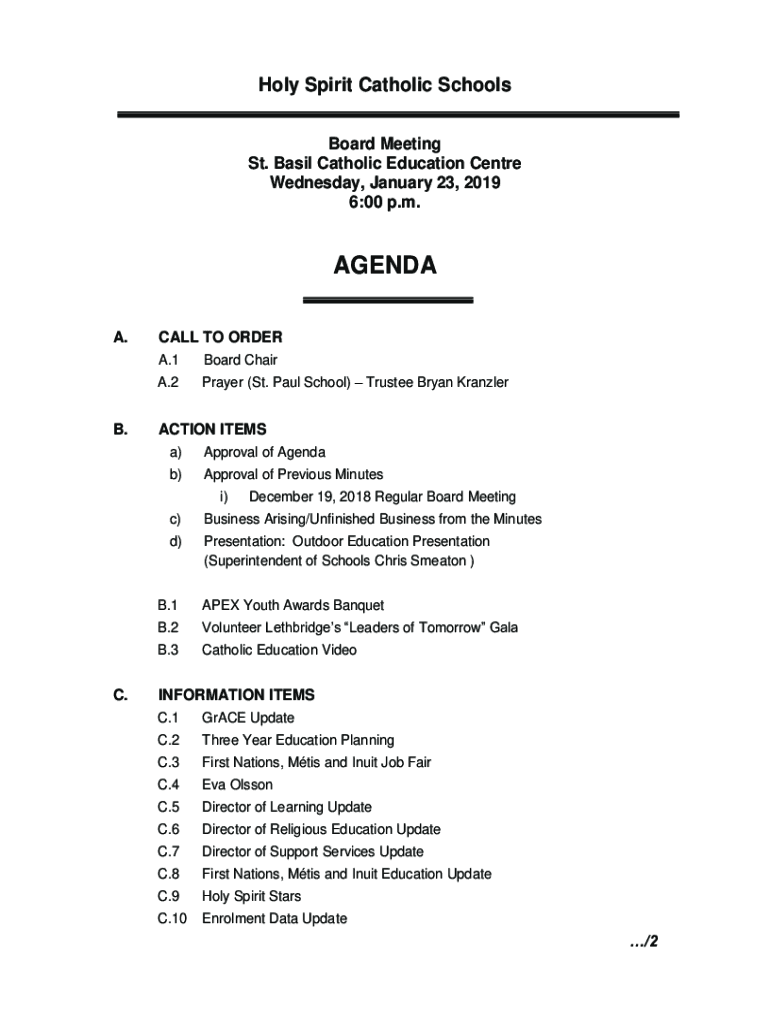 Holy Spirit Catholic Schools

Board Meeting
St. Basil Catholic Education Centre
Wednesday, January 23, 2019
6:00 p.m.

AGENDA

A. CALL TO ORDER
A.1 Board Chair
A.2 Prayer (St. Paul School) – Trustee Bryan Kranzler

B. ACTION ITEMS
a) Approval of Agenda
b) Approval of Previous Minutes
i) December 19, 2018 Regular Board Meeting
c) Business Arising/Unfinished Business from the Minutes
d) Presentation: Outdoor Education Presentation (Superintendent of Schools Chris Smeaton )

B.1 APEX Youth Awards Banquet
B.2 Volunteer Lethbridge's "Leaders of Tomorrow" Gala
B.3 Catholic Education Video

C. INFORMATION ITEMS
C.1 GrACE Update
C.2 Three Year Education Planning
C.3 First Nations, Métis and Inuit Job Fair
C.4 Eva Olsson
C.5 Director of Learning Update
C.6 Director of Religious Education Update
C.7 Director of Support Services Update
C.8 First Nations, Métis and Inuit Education Update
C.9 Holy Spirit Stars
C.10 Enrolment Data Update

…/2